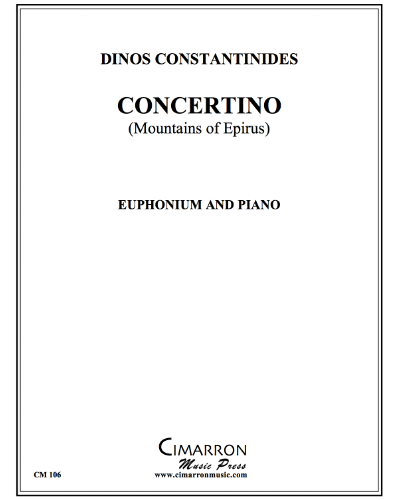 DINOS CONSTANTINIDES

CONCERTINO
(Mountains of Epirus)

EUPHONIUM AND PIANO

CIMARRON
Music Press
www.cimarronmusic.com

CM 106